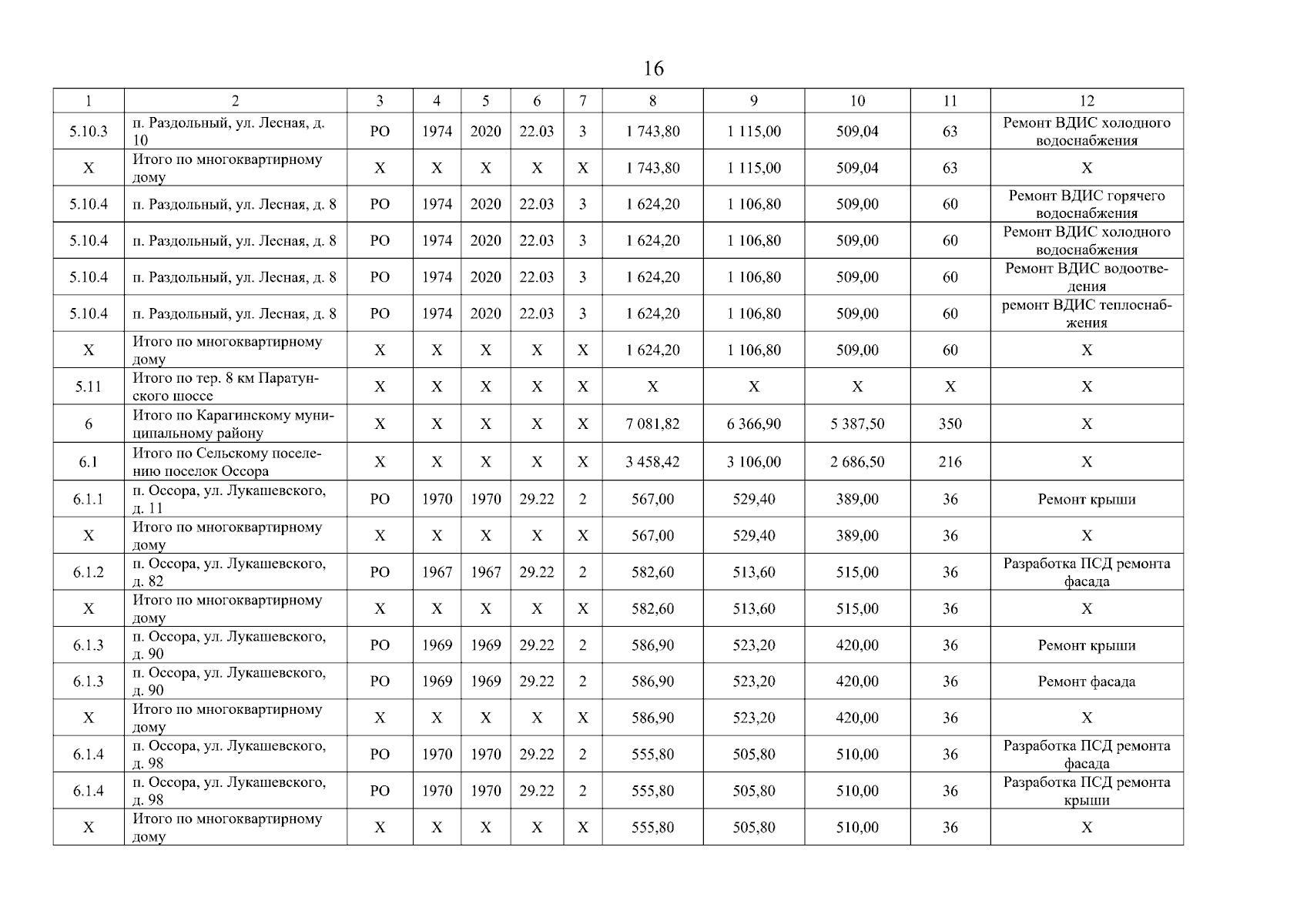 16

| 1 | 2 | 3 | 4 | 5 | 6 | 7 | 8 | 9 | 10 | 11 | 12 |
|---|---|---|---|---|---|---|---|---|---|---|---|
| 5.10.3 | п. Раздольный, ул. Лесная, д. 10 | РО | 1974 | 2020 | 22.03 | 3 | 1 743,80 | 1 115,00 | 509,04 | 63 | Ремонт ВДИС холодного водоснабжения |
| Х | Итого по многоквартирному дому | Х | Х | Х | Х | Х | 1 743,80 | 1 115,00 | 509,04 | 63 | Х |
| 5.10.4 | п. Раздольный, ул. Лесная, д. 8 | РО | 1974 | 2020 | 22.03 | 3 | 1 624,20 | 1 106,80 | 509,00 | 60 | Ремонт ВДИС горячего водоснабжения |
| 5.10.4 | п. Раздольный, ул. Лесная, д. 8 | РО | 1974 | 2020 | 22.03 | 3 | 1 624,20 | 1 106,80 | 509,00 | 60 | Ремонт ВДИС холодного водоснабжения |
| 5.10.4 | п. Раздольный, ул. Лесная, д. 8 | РО | 1974 | 2020 | 22.03 | 3 | 1 624,20 | 1 106,80 | 509,00 | 60 | Ремонт ВДИС водоотведения |
| 5.10.4 | п. Раздольный, ул. Лесная, д. 8 | РО | 1974 | 2020 | 22.03 | 3 | 1 624,20 | 1 106,80 | 509,00 | 60 | ремонт ВДИС теплоснабжения |
| Х | Итого по многоквартирному дому | Х | Х | Х | Х | Х | 1 624,20 | 1 106,80 | 509,00 | 60 | Х |
| 5.11 | Итого по тер. 8 км Паратунского шоссе | Х | Х | Х | Х | Х | Х | Х | Х | Х | Х |
| 6 | Итого по Карагинскому муниципальному району | Х | Х | Х | Х | Х | 7 081,82 | 6 366,90 | 5 387,50 | 350 | Х |
| 6.1 | Итого по Сельскому поселению поселок Оссора | Х | Х | Х | Х | Х | 3 458,42 | 3 106,00 | 2 686,50 | 216 | Х |
| 6.1.1 | п. Оссора, ул. Лукашевского, д. 11 | РО | 1970 | 1970 | 29.22 | 2 | 567,00 | 529,40 | 389,00 | 36 | Ремонт крыши |
| Х | Итого по многоквартирному дому | Х | Х | Х | Х | Х | 567,00 | 529,40 | 389,00 | 36 | Х |
| 6.1.2 | п. Оссора, ул. Лукашевского, д. 82 | РО | 1967 | 1967 | 29.22 | 2 | 582,60 | 513,60 | 515,00 | 36 | Разработка ПСД ремонта фасада |
| Х | Итого по многоквартирному дому | Х | Х | Х | Х | Х | 582,60 | 513,60 | 515,00 | 36 | Х |
| 6.1.3 | п. Оссора, ул. Лукашевского, д. 90 | РО | 1969 | 1969 | 29.22 | 2 | 586,90 | 523,20 | 420,00 | 36 | Ремонт крыши |
| 6.1.3 | п. Оссора, ул. Лукашевского, д. 90 | РО | 1969 | 1969 | 29.22 | 2 | 586,90 | 523,20 | 420,00 | 36 | Ремонт фасада |
| Х | Итого по многоквартирному дому | Х | Х | Х | Х | Х | 586,90 | 523,20 | 420,00 | 36 | Х |
| 6.1.4 | п. Оссора, ул. Лукашевского, д. 98 | РО | 1970 | 1970 | 29.22 | 2 | 555,80 | 505,80 | 510,00 | 36 | Разработка ПСД ремонта фасада |
| 6.1.4 | п. Оссора, ул. Лукашевского, д. 98 | РО | 1970 | 1970 | 29.22 | 2 | 555,80 | 505,80 | 510,00 | 36 | Разработка ПСД ремонта крыши |
| Х | Итого по многоквартирному дому | Х | Х | Х | Х | Х | 555,80 | 505,80 | 510,00 | 36 | Х |